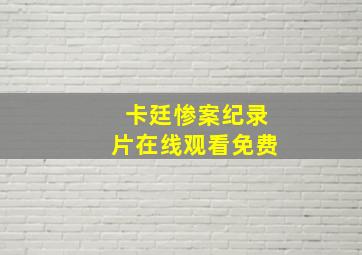 卡廷惨案纪录片在线观看免费